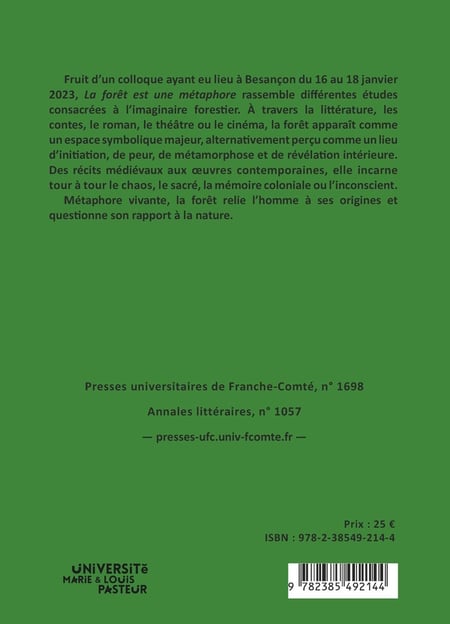 Fruit d'un colloque ayant eu lieu à Besançon du 16 au 18 janvier 2023, La forêt est une métaphore rassemble différentes études consacrées à l'imaginaire forestier. À travers la littérature, les contes, le roman, le théâtre ou le cinéma, la forêt apparaît comme un espace symbolique majeur, alternativement perçu comme un lieu d'initiation, de peur, de métamorphose et de révélation intérieure. Des récits médiévaux aux œuvres contemporaines, elle incarne tour à tour le chaos, le sacré, la mémoire coloniale ou l'inconscient.

Métaphore vivante, la forêt relie l'homme à ses origines et questionne son rapport à la nature.

Presses universitaires de Franche-Comté, n° 1698

Annales littéraires, n° 1057

— presses-ufc.univ-fcomte.fr —

Prix : 25 €
ISBN : 978-2-38549-214-4

UNIVERSITé
MARIE & LOUIS
PASTEUR

9 782385 492144